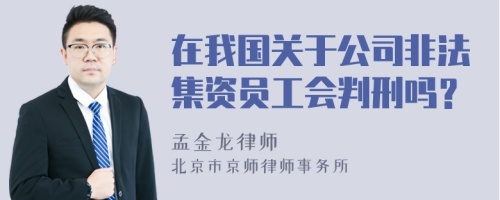 在我国关于公司非法集资员工会判刑吗?

孟金龙律师

北京市京师律师事务所